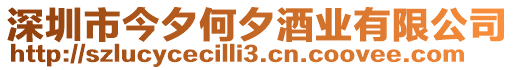 深圳市今夕何夕酒业有限公司
http://szlucycecilli3.cn.coovee.com